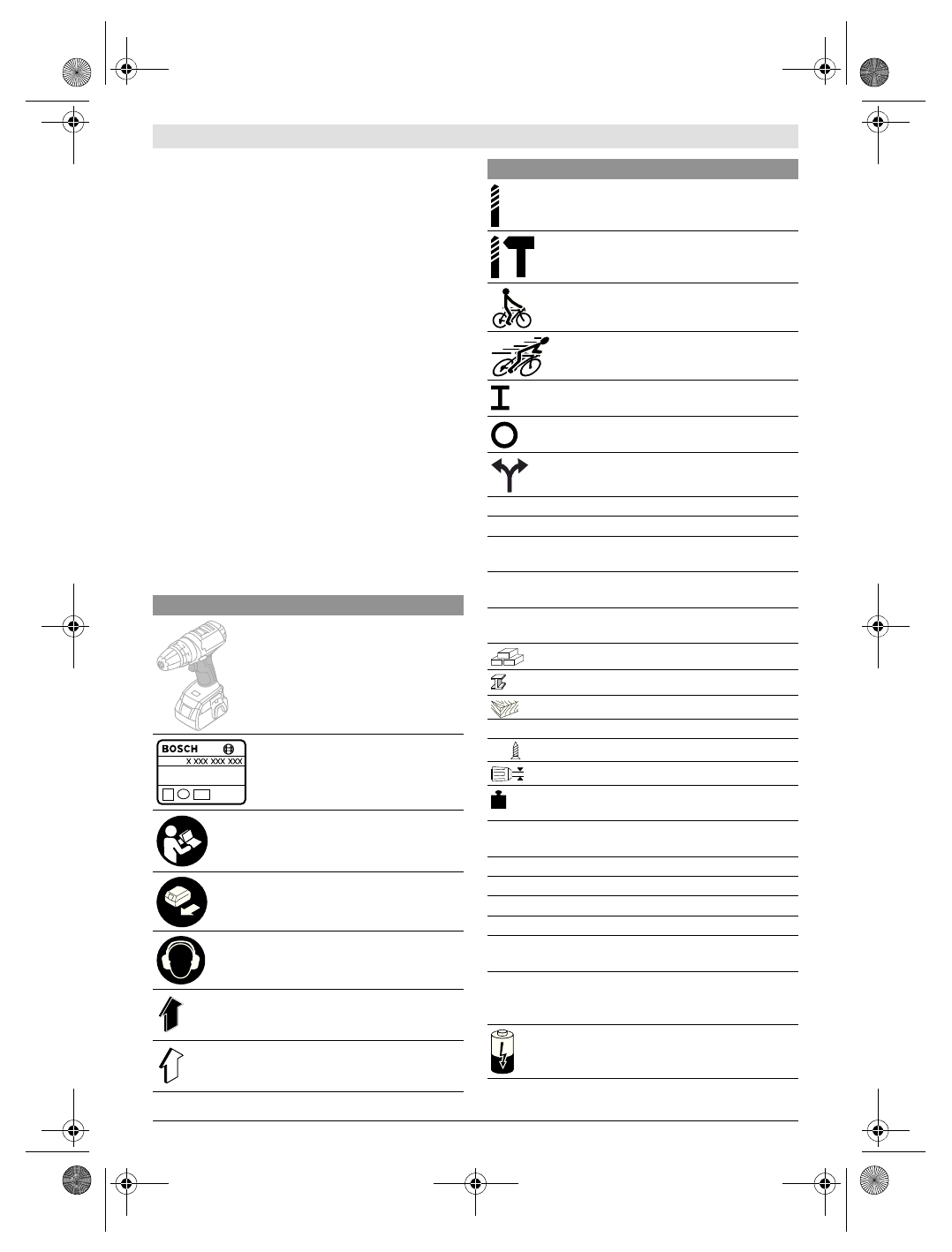 BOSCH

X XXX XXX XXX